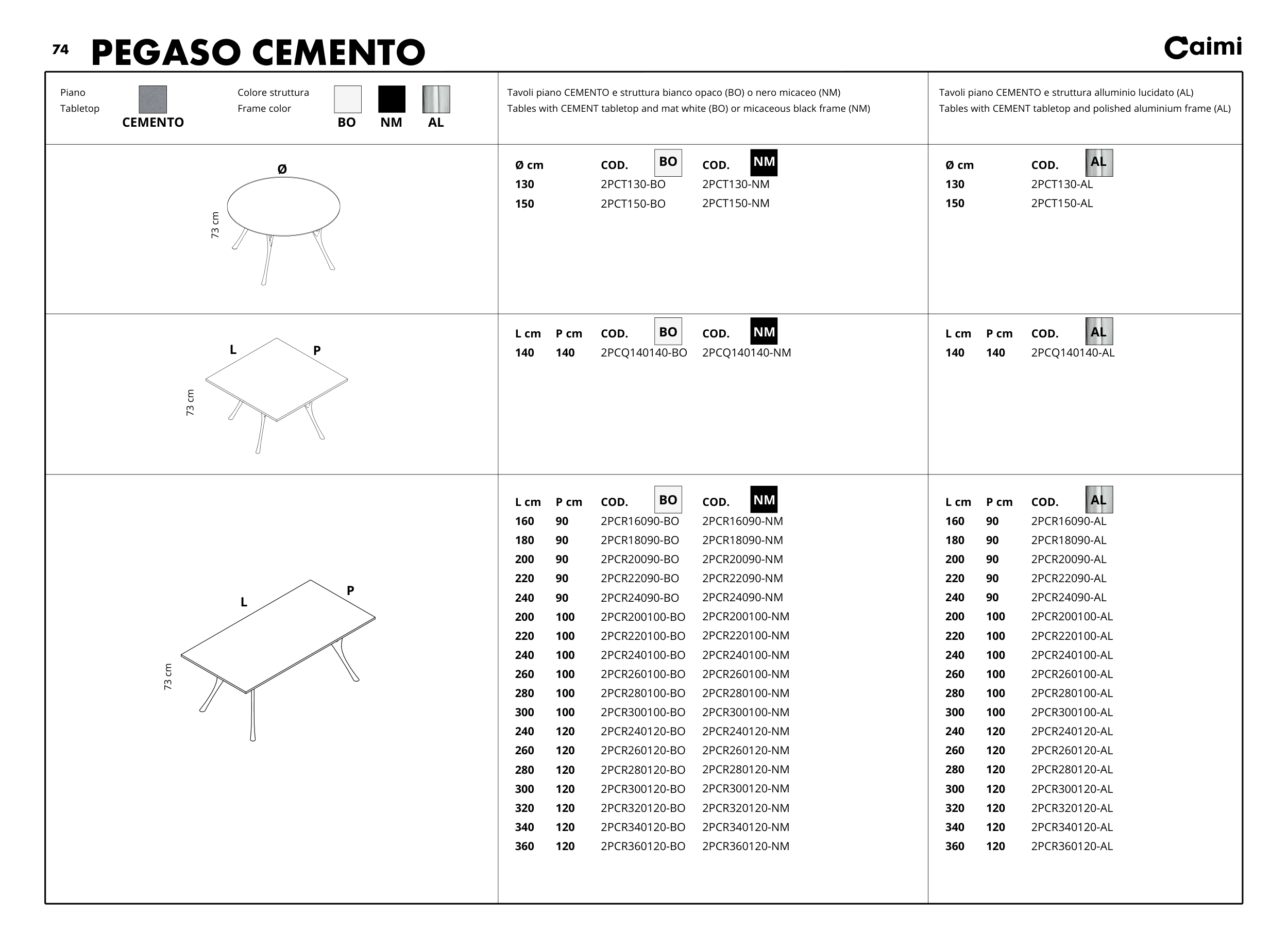 74 PEGASO CEMENTO

Caimi

Piano
Tabletop
CEMENTO

Colore struttura
Frame color
BO NM AL

Tavoli piano CEMENTO e struttura bianco opaco (BO) o nero micaceo (NM)
Tables with CEMENT tabletop and mat white (BO) or micaceous black frame (NM)

Tavoli piano CEMENTO e struttura alluminio lucidato (AL)
Tables with CEMENT tabletop and polished aluminium frame (AL)

Ø
73 cm

| Ø cm | COD. BO | COD. NM |
|---|---|---|
| 130 | 2PCT130-BO | 2PCT130-NM |
| 150 | 2PCT150-BO | 2PCT150-NM |

| Ø cm | COD. AL |
|---|---|
| 130 | 2PCT130-AL |
| 150 | 2PCT150-AL |

L P
73 cm

| L cm | P cm | COD. BO | COD. NM |
|---|---|---|---|
| 140 | 140 | 2PCQ140140-BO | 2PCQ140140-NM |

| L cm | P cm | COD. AL |
|---|---|---|
| 140 | 140 | 2PCQ140140-AL |

L P
73 cm

| L cm | P cm | COD. BO | COD. NM |
|---|---|---|---|
| 160 | 90 | 2PCR16090-BO | 2PCR16090-NM |
| 180 | 90 | 2PCR18090-BO | 2PCR18090-NM |
| 200 | 90 | 2PCR20090-BO | 2PCR20090-NM |
| 220 | 90 | 2PCR22090-BO | 2PCR22090-NM |
| 240 | 90 | 2PCR24090-BO | 2PCR24090-NM |
| 200 | 100 | 2PCR200100-BO | 2PCR200100-NM |
| 220 | 100 | 2PCR220100-BO | 2PCR220100-NM |
| 240 | 100 | 2PCR240100-BO | 2PCR240100-NM |
| 260 | 100 | 2PCR260100-BO | 2PCR260100-NM |
| 280 | 100 | 2PCR280100-BO | 2PCR280100-NM |
| 300 | 100 | 2PCR300100-BO | 2PCR300100-NM |
| 240 | 120 | 2PCR240120-BO | 2PCR240120-NM |
| 260 | 120 | 2PCR260120-BO | 2PCR260120-NM |
| 280 | 120 | 2PCR280120-BO | 2PCR280120-NM |
| 300 | 120 | 2PCR300120-BO | 2PCR300120-NM |
| 320 | 120 | 2PCR320120-BO | 2PCR320120-NM |
| 340 | 120 | 2PCR340120-BO | 2PCR340120-NM |
| 360 | 120 | 2PCR360120-BO | 2PCR360120-NM |

| L cm | P cm | COD. AL |
|---|---|---|
| 160 | 90 | 2PCR16090-AL |
| 180 | 90 | 2PCR18090-AL |
| 200 | 90 | 2PCR20090-AL |
| 220 | 90 | 2PCR22090-AL |
| 240 | 90 | 2PCR24090-AL |
| 200 | 100 | 2PCR200100-AL |
| 220 | 100 | 2PCR220100-AL |
| 240 | 100 | 2PCR240100-AL |
| 260 | 100 | 2PCR260100-AL |
| 280 | 100 | 2PCR280100-AL |
| 300 | 100 | 2PCR300100-AL |
| 240 | 120 | 2PCR240120-AL |
| 260 | 120 | 2PCR260120-AL |
| 280 | 120 | 2PCR280120-AL |
| 300 | 120 | 2PCR300120-AL |
| 320 | 120 | 2PCR320120-AL |
| 340 | 120 | 2PCR340120-AL |
| 360 | 120 | 2PCR360120-AL |